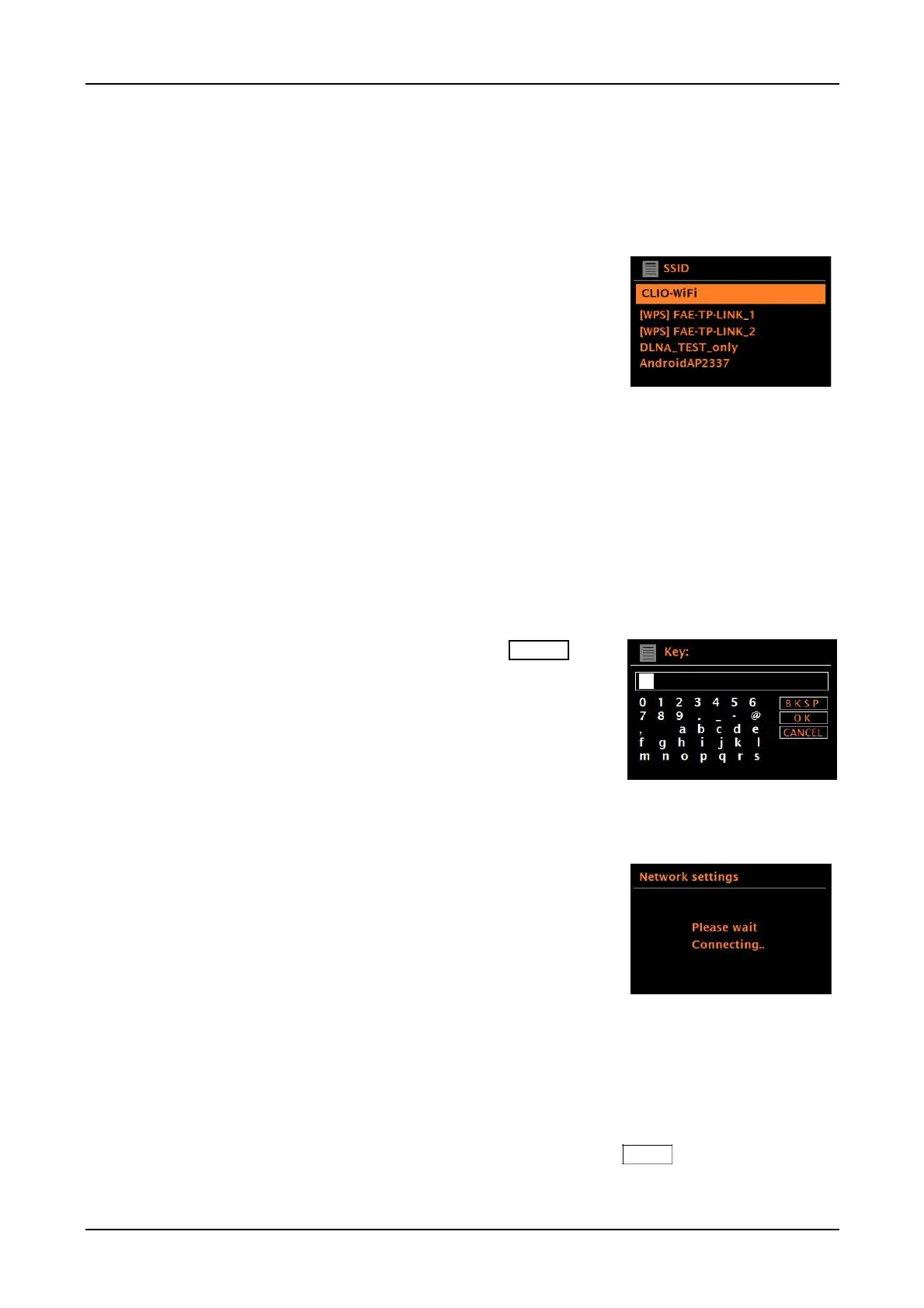 SSID

CLIO-WiFi

[WPS] FAE-TP-LINK_1

[WPS] FAE-TP-LINK_2

DLNA_TEST_only

AndroidAP2337

Key:

0 1 2 3 4 5 6
7 8 9 . _ - @
, a b c d e
f g h i j k l
m n o p q r s

BKSP
OK
CANCEL

Network settings

Please wait
Connecting..